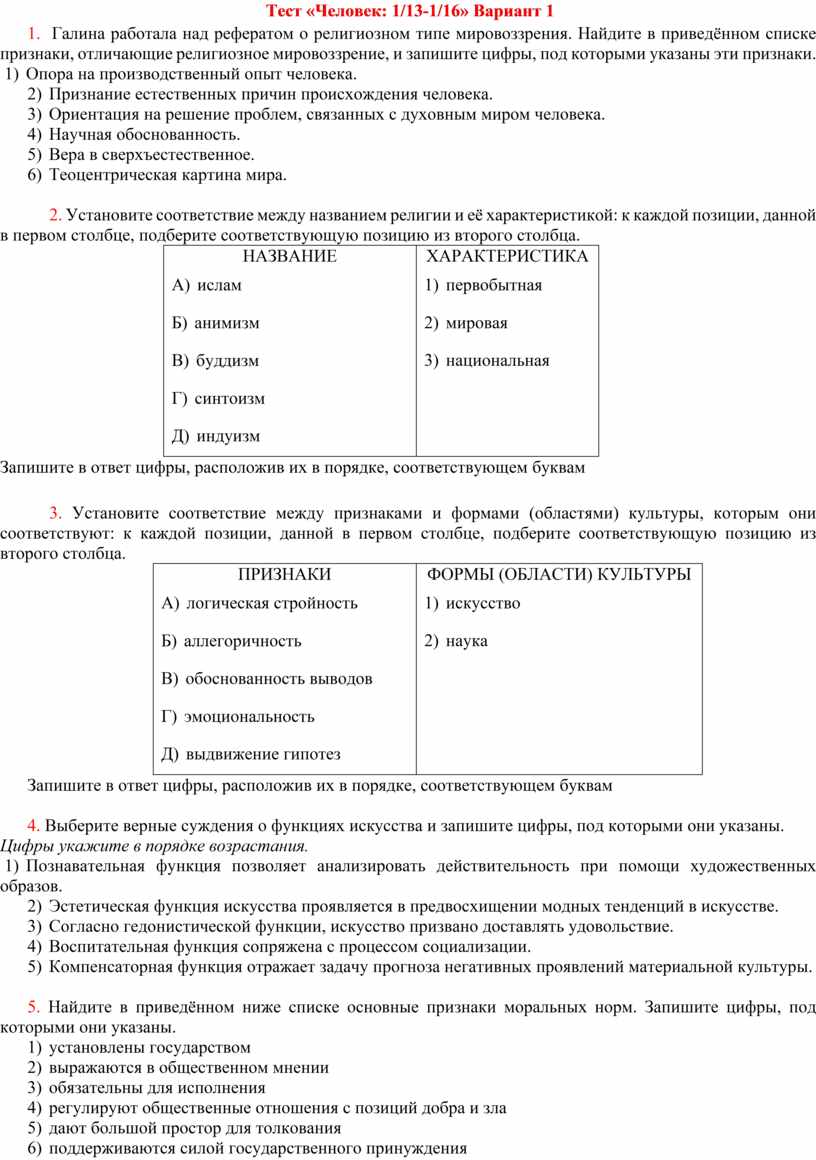 Тест «Человек: 1/13-1/16» Вариант 1

1. Галина работала над рефератом о религиозном типе мировоззрения. Найдите в приведённом списке признаки, отличающие религиозное мировоззрение, и запишите цифры, под которыми указаны эти признаки.
1) Опора на производственный опыт человека.
2) Признание естественных причин происхождения человека.
3) Ориентация на решение проблем, связанных с духовным миром человека.
4) Научная обоснованность.
5) Вера в сверхъестественное.
6) Теоцентрическая картина мира.

2. Установите соответствие между названием религии и её характеристикой: к каждой позиции, данной в первом столбце, подберите соответствующую позицию из второго столбца.

| НАЗВАНИЕ | ХАРАКТЕРИСТИКА |
|---|---|
| А) ислам | 1) первобытная |
| Б) анимизм | 2) мировая |
| В) буддизм | 3) национальная |
| Г) синтоизм | |
| Д) индуизм | |

Запишите в ответ цифры, расположив их в порядке, соответствующем буквам

3. Установите соответствие между признаками и формами (областями) культуры, которым они соответствуют: к каждой позиции, данной в первом столбце, подберите соответствующую позицию из второго столбца.

| ПРИЗНАКИ | ФОРМЫ (ОБЛАСТИ) КУЛЬТУРЫ |
|---|---|
| А) логическая стройность | 1) искусство |
| Б) аллегоричность | 2) наука |
| В) обоснованность выводов | |
| Г) эмоциональность | |
| Д) выдвижение гипотез | |

Запишите в ответ цифры, расположив их в порядке, соответствующем буквам

4. Выберите верные суждения о функциях искусства и запишите цифры, под которыми они указаны. Цифры укажите в порядке возрастания.
1) Познавательная функция позволяет анализировать действительность при помощи художественных образов.
2) Эстетическая функция искусства проявляется в предвосхищении модных тенденций в искусстве.
3) Согласно гедонистической функции, искусство призвано доставлять удовольствие.
4) Воспитательная функция сопряжена с процессом социализации.
5) Компенсаторная функция отражает задачу прогноза негативных проявлений материальной культуры.

5. Найдите в приведённом ниже списке основные признаки моральных норм. Запишите цифры, под которыми они указаны.
1) установлены государством
2) выражаются в общественном мнении
3) обязательны для исполнения
4) регулируют общественные отношения с позиций добра и зла
5) дают большой простор для толкования
6) поддерживаются силой государственного принуждения